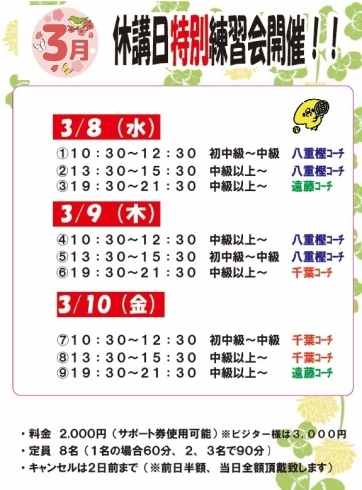 3月

休講日特別練習会開催！！

3/8（水）

①10：30～12：30　初中級～中級　八重樫コーチ
②13：30～15：30　中級以上～　八重樫コーチ
③19：30～21：30　中級以上～　遠藤コーチ

3/9（木）

④10：30～12：30　中級以上～　八重樫コーチ
⑤13：30～15：30　初中級～中級　八重樫コーチ
⑥19：30～21：30　中級以上～　千葉コーチ

3/10（金）

⑦10：30～12：30　初中級～中級　千葉コーチ
⑧13：30～15：30　中級以上～　千葉コーチ
⑨19：30～21：30　中級以上～　遠藤コーチ

・料金　2,000円（サポート券使用可能）※ビジター様は3，000円
・定員　8名（1名の場合60分、2、3名で90分）
・キャンセルは2日前まで（※前日半額、当日全額頂戴致します）